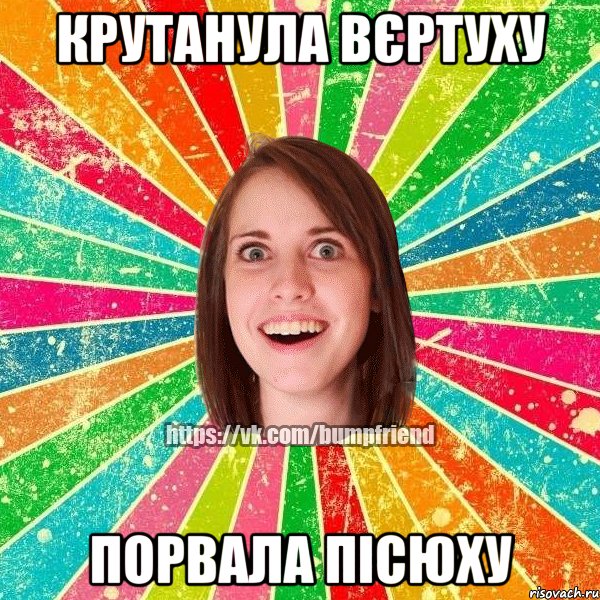 КРУТАНУЛА ВЄРТУХУ

https://vk.com/bumpfriend

ПОРВАЛА ПІСЮХУ

risovach.ru